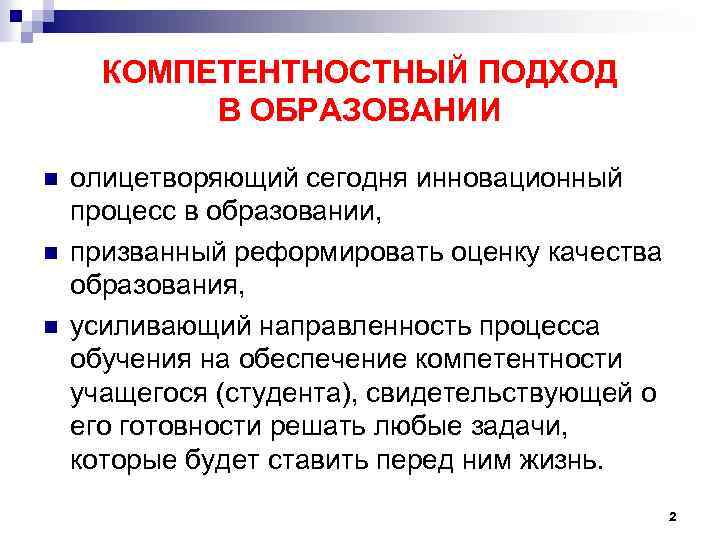 КОМПЕТЕНТНОСТНЫЙ ПОДХОД
В ОБРАЗОВАНИИ

• олицетворяющий сегодня инновационный процесс в образовании,
• призванный реформировать оценку качества образования,
• усиливающий направленность процесса обучения на обеспечение компетентности учащегося (студента), свидетельствующей о его готовности решать любые задачи, которые будет ставить перед ним жизнь.

2